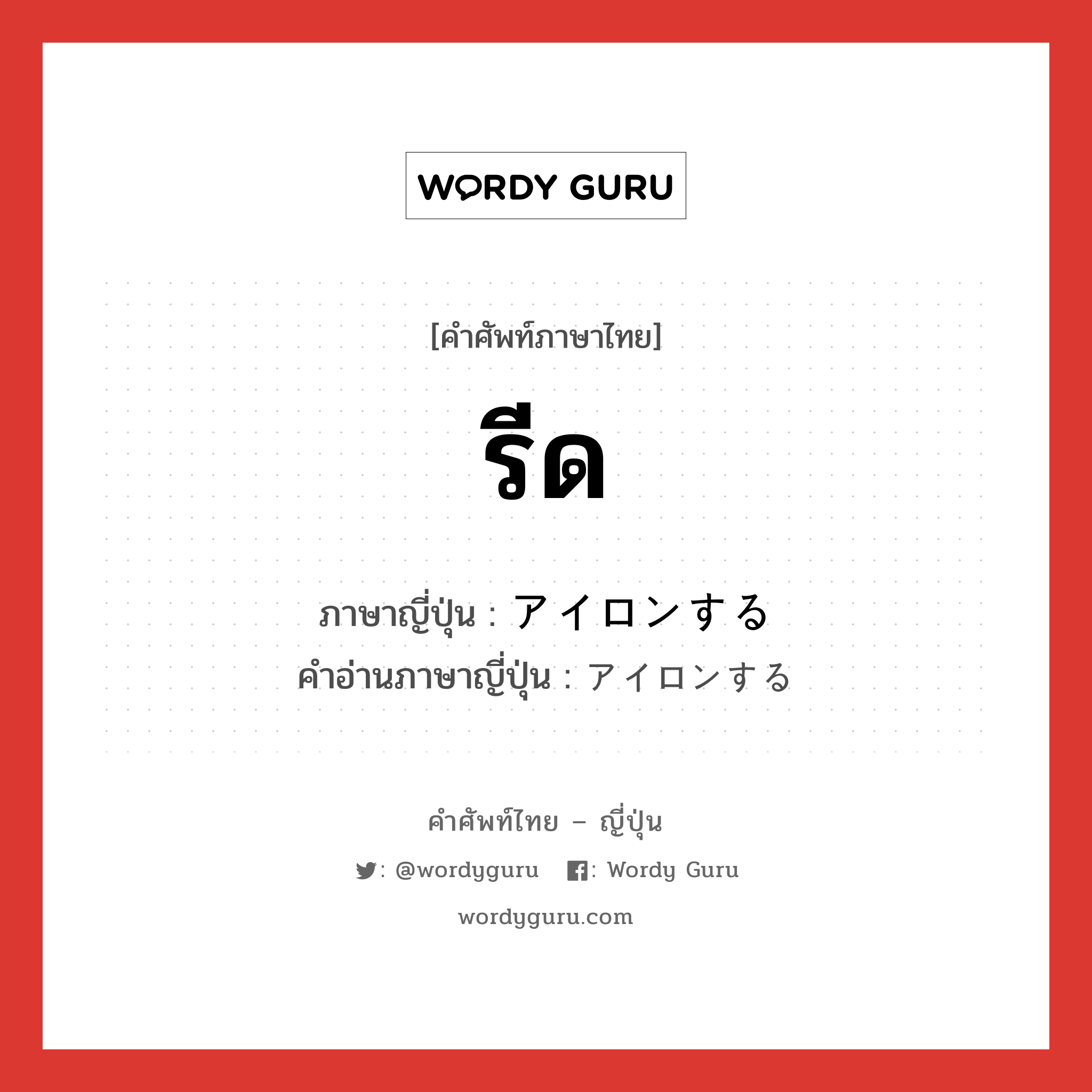 WORDY GURU

[คำศัพท์ภาษาไทย]

รีด

ภาษาญี่ปุ่น : アイロンする
คำอ่านภาษาญี่ปุ่น : アイロンする

คำศัพท์ไทย – ญี่ปุ่น

: @wordyguru : Wordy Guru

wordyguru.com